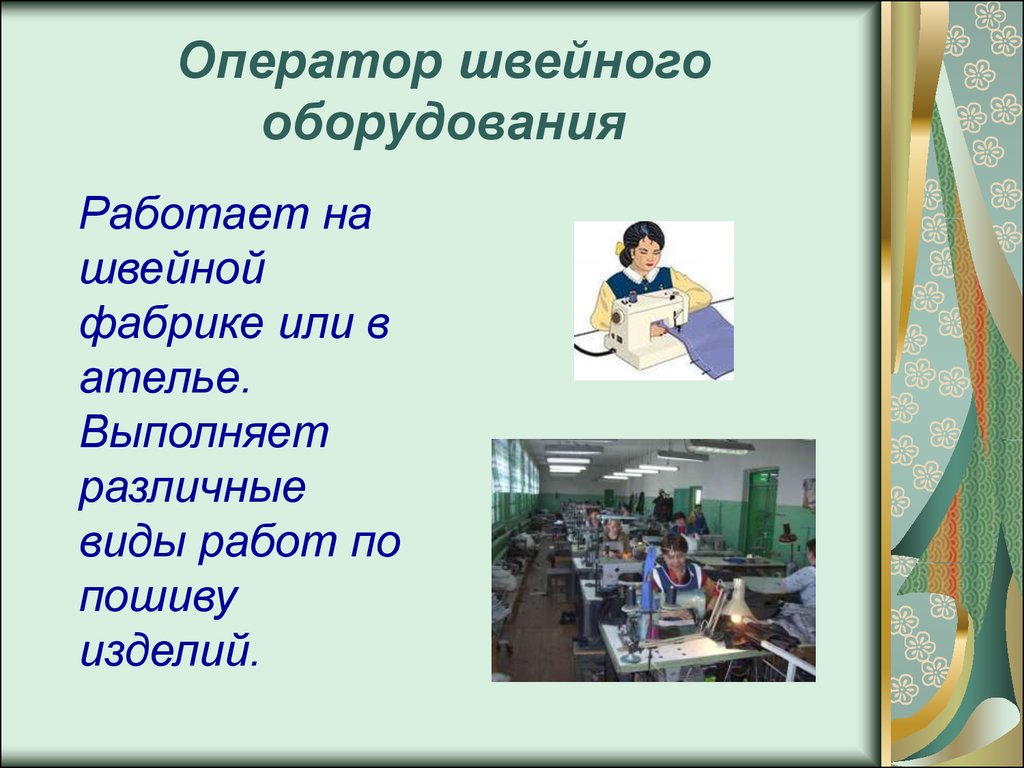 Оператор швейного оборудования

Работает на швейной фабрике или в ателье. Выполняет различные виды работ по пошиву изделий.